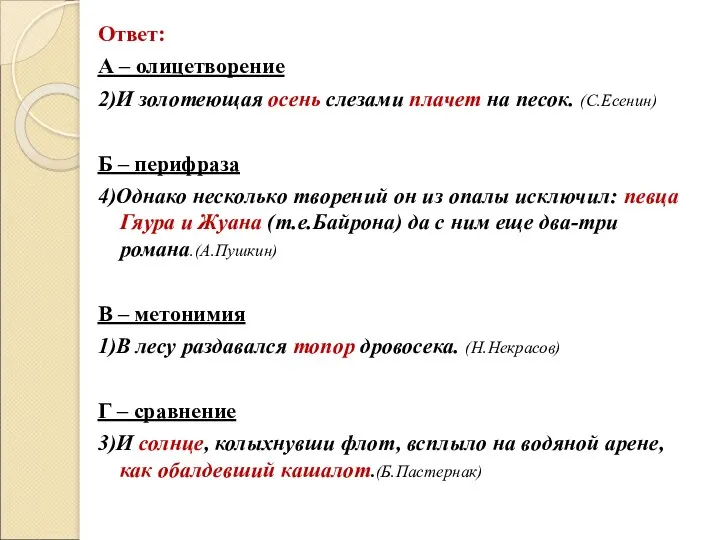 Ответ:

А – олицетворение

2)И золотеющая осень слезами плачет на песок. (С.Есенин)

Б – перифраза

4)Однако несколько творений он из опалы исключил: певца Гяура и Жуана (т.е.Байрона) да с ним еще два-три романа.(А.Пушкин)

В – метонимия

1)В лесу раздавался топор дровосека. (Н.Некрасов)

Г – сравнение

3)И солнце, колыхнувши флот, всплыло на водяной арене, как обалдевший кашалот.(Б.Пастернак)